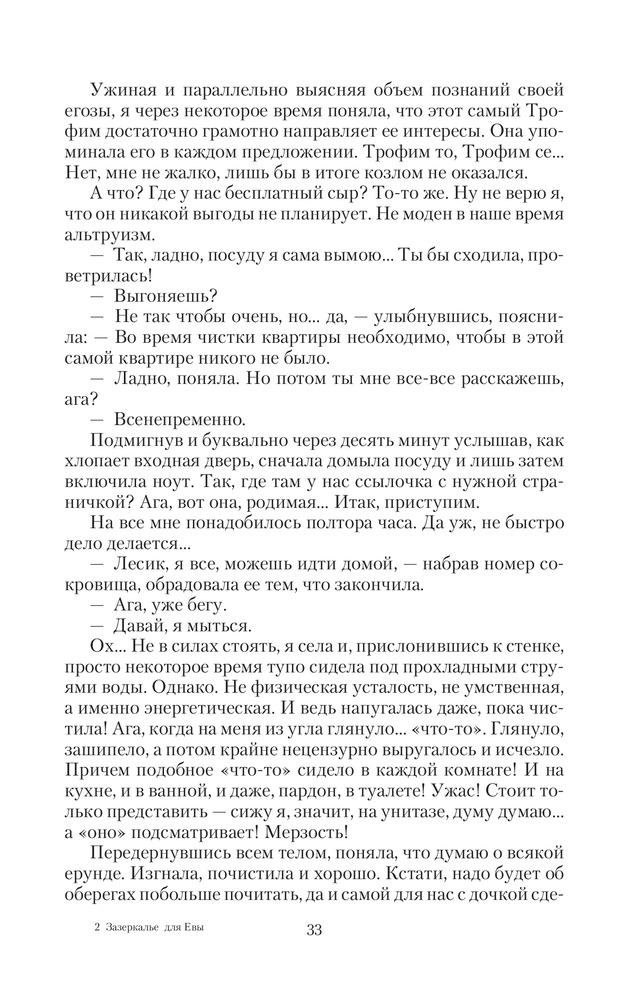 Ужиная и параллельно выясняя объем познаний своей егозы, я через некоторое время поняла, что этот самый Трофим достаточно грамотно направляет ее интересы. Она упоминала его в каждом предложении. Трофим то, Трофим се... Нет, мне не жалко, лишь бы в итоге козлом не оказался.

А что? Где у нас бесплатный сыр? То-то же. Ну не верю я, что он никакой выгоды не планирует. Не моден в наше время альтруизм.

— Так, ладно, посуду я сама вымою... Ты бы сходила, проветрилась!

— Выгоняешь?

— Не так чтобы очень, но... да, — улыбнувшись, пояснила: — Во время чистки квартиры необходимо, чтобы в этой самой квартире никого не было.

— Ладно, поняла. Но потом ты мне все-все расскажешь, ага?

— Всенепременно.

Подмигнув и буквально через десять минут услышав, как хлопает входная дверь, сначала домыла посуду и лишь затем включила ноут. Так, где там у нас ссылочка с нужной страничкой? Ага, вот она, родимая... Итак, приступим.

На все мне понадобилось полтора часа. Да уж, не быстро дело делается...

— Лесик, я все, можешь идти домой, — набрав номер сокровища, обрадовала ее тем, что закончила.

— Ага, уже бегу.

— Давай, я мыться.

Ох... Не в силах стоять, я села и, прислонившись к стенке, просто некоторое время тупо сидела под прохладными струями воды. Однако. Не физическая усталость, не умственная, а именно энергетическая. И ведь напугалась даже, пока чистила! Ага, когда на меня из угла глянуло... «что-то». Глянуло, зашипело, а потом крайне нецензурно выругалось и исчезло. Причем подобное «что-то» сидело в каждой комнате! И на кухне, и в ванной, и даже, пардон, в туалете! Ужас! Стоит только представить — сижу я, значит, на унитазе, думу думаю... а «оно» подсматривает! Мерзость!

Передернувшись всем телом, поняла, что думаю о всякой ерунде. Изгнала, почистила и хорошо. Кстати, надо будет об оберегах побольше почитать, да и самой для нас с дочкой сде-

2 Зазеркалье для Евы

33